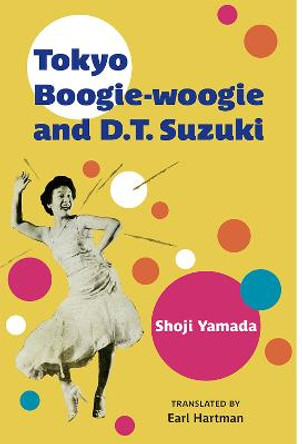 Tokyo Boogie-woogie and D.T. Suzuki

Shoji Yamada

TRANSLATED BY
Earl Hartman